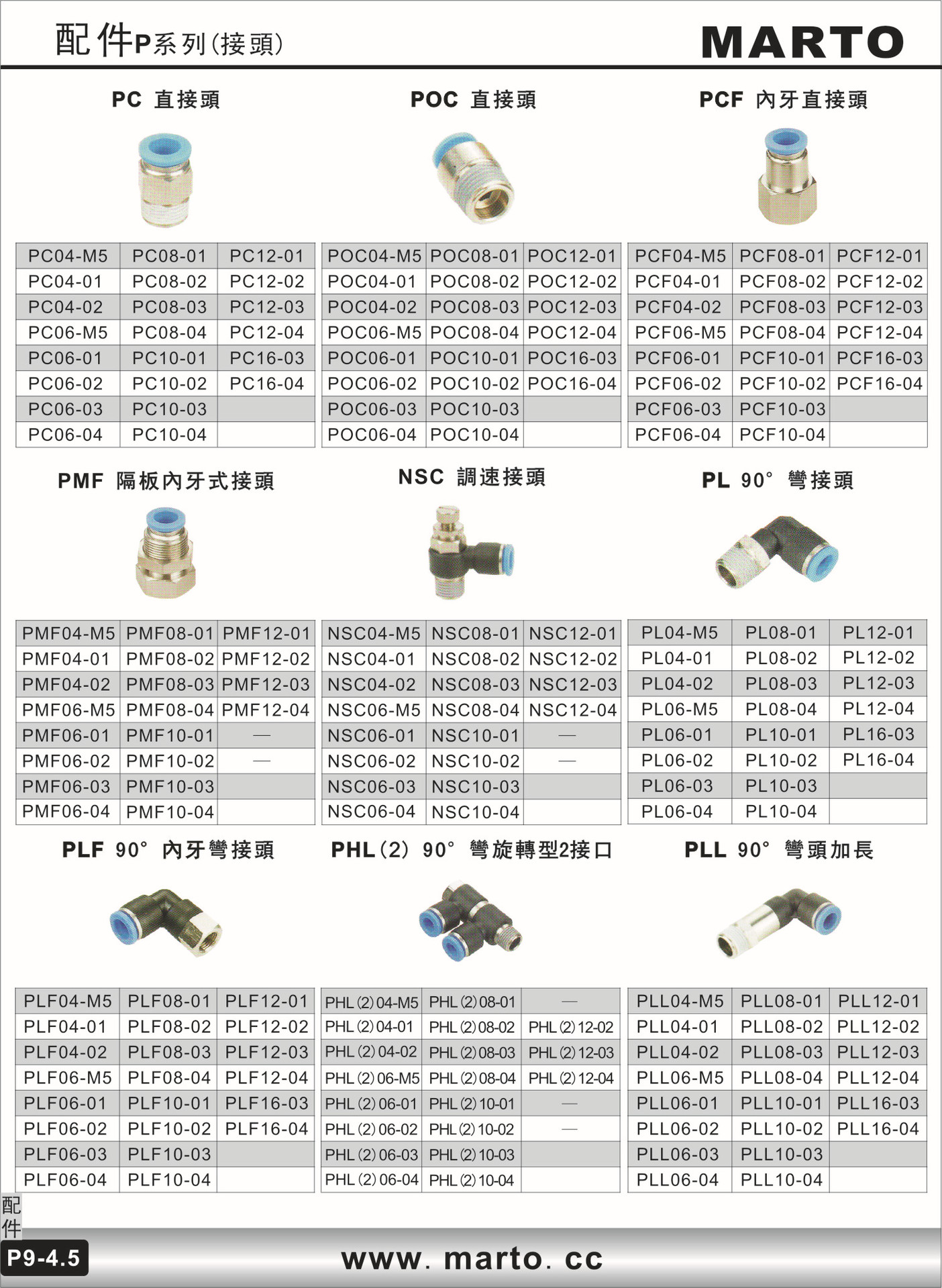 配件P系列(接頭)

MARTO

PC 直接頭

| PC04-M5 | PC08-01 | PC12-01 |
|---|---|---|
| PC04-01 | PC08-02 | PC12-02 |
| PC04-02 | PC08-03 | PC12-03 |
| PC06-M5 | PC08-04 | PC12-04 |
| PC06-01 | PC10-01 | PC16-03 |
| PC06-02 | PC10-02 | PC16-04 |
| PC06-03 | PC10-03 | |
| PC06-04 | PC10-04 | |

POC 直接頭

| POC04-M5 | POC08-01 | POC12-01 |
|---|---|---|
| POC04-01 | POC08-02 | POC12-02 |
| POC04-02 | POC08-03 | POC12-03 |
| POC06-M5 | POC08-04 | POC12-04 |
| POC06-01 | POC10-01 | POC16-03 |
| POC06-02 | POC10-02 | POC16-04 |
| POC06-03 | POC10-03 | |
| POC06-04 | POC10-04 | |

PCF 內牙直接頭

| PCF04-M5 | PCF08-01 | PCF12-01 |
|---|---|---|
| PCF04-01 | PCF08-02 | PCF12-02 |
| PCF04-02 | PCF08-03 | PCF12-03 |
| PCF06-M5 | PCF08-04 | PCF12-04 |
| PCF06-01 | PCF10-01 | PCF16-03 |
| PCF06-02 | PCF10-02 | PCF16-04 |
| PCF06-03 | PCF10-03 | |
| PCF06-04 | PCF10-04 | |

PMF 隔板內牙式接頭

| PMF04-M5 | PMF08-01 | PMF12-01 |
|---|---|---|
| PMF04-01 | PMF08-02 | PMF12-02 |
| PMF04-02 | PMF08-03 | PMF12-03 |
| PMF06-M5 | PMF08-04 | PMF12-04 |
| PMF06-01 | PMF10-01 | — |
| PMF06-02 | PMF10-02 | — |
| PMF06-03 | PMF10-03 | |
| PMF06-04 | PMF10-04 | |

NSC 調速接頭

| NSC04-M5 | NSC08-01 | NSC12-01 |
|---|---|---|
| NSC04-01 | NSC08-02 | NSC12-02 |
| NSC04-02 | NSC08-03 | NSC12-03 |
| NSC06-M5 | NSC08-04 | NSC12-04 |
| NSC06-01 | NSC10-01 | — |
| NSC06-02 | NSC10-02 | — |
| NSC06-03 | NSC10-03 | |
| NSC06-04 | NSC10-04 | |

PL 90° 彎接頭

| PL04-M5 | PL08-01 | PL12-01 |
|---|---|---|
| PL04-01 | PL08-02 | PL12-02 |
| PL04-02 | PL08-03 | PL12-03 |
| PL06-M5 | PL08-04 | PL12-04 |
| PL06-01 | PL10-01 | PL16-03 |
| PL06-02 | PL10-02 | PL16-04 |
| PL06-03 | PL10-03 | |
| PL06-04 | PL10-04 | |

PLF 90° 內牙彎接頭

| PLF04-M5 | PLF08-01 | PLF12-01 |
|---|---|---|
| PLF04-01 | PLF08-02 | PLF12-02 |
| PLF04-02 | PLF08-03 | PLF12-03 |
| PLF06-M5 | PLF08-04 | PLF12-04 |
| PLF06-01 | PLF10-01 | PLF16-03 |
| PLF06-02 | PLF10-02 | PLF16-04 |
| PLF06-03 | PLF10-03 | |
| PLF06-04 | PLF10-04 | |

PHL(2) 90° 彎旋轉型2接口

| PHL(2)04-M5 | PHL(2)08-01 | — |
|---|---|---|
| PHL(2)04-01 | PHL(2)08-02 | PHL(2)12-02 |
| PHL(2)04-02 | PHL(2)08-03 | PHL(2)12-03 |
| PHL(2)06-M5 | PHL(2)08-04 | PHL(2)12-04 |
| PHL(2)06-01 | PHL(2)10-01 | — |
| PHL(2)06-02 | PHL(2)10-02 | — |
| PHL(2)06-03 | PHL(2)10-03 | |
| PHL(2)06-04 | PHL(2)10-04 | |

PLL 90° 彎頭加長

| PLL04-M5 | PLL08-01 | PLL12-01 |
|---|---|---|
| PLL04-01 | PLL08-02 | PLL12-02 |
| PLL04-02 | PLL08-03 | PLL12-03 |
| PLL06-M5 | PLL08-04 | PLL12-04 |
| PLL06-01 | PLL10-01 | PLL16-03 |
| PLL06-02 | PLL10-02 | PLL16-04 |
| PLL06-03 | PLL10-03 | |
| PLL06-04 | PLL10-04 | |

配件

P9-4.5

www. marto. cc